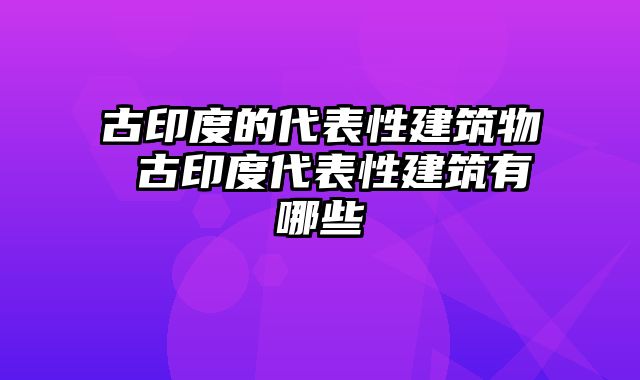 古印度的代表性建筑物 古印度代表性建筑有哪些